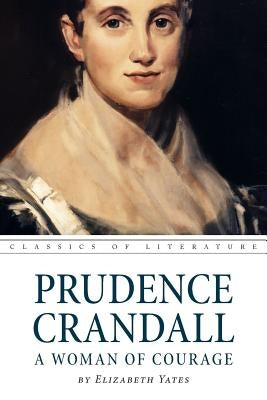 CLASSICS OF LITERATURE

PRUDENCE CRANDALL

A WOMAN OF COURAGE

BY ELIZABETH YATES